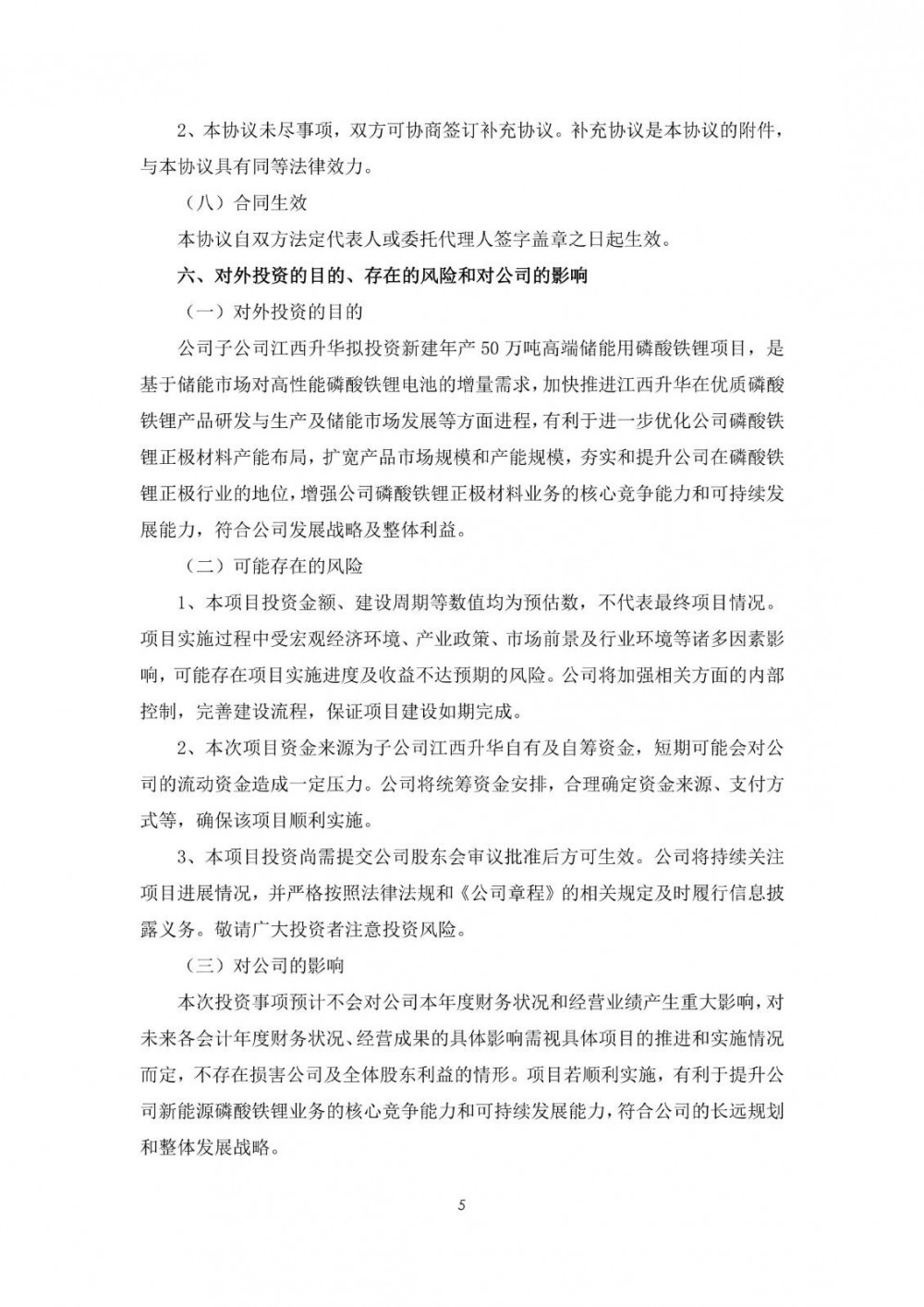 2、本协议未尽事项，双方可协商签订补充协议。补充协议是本协议的附件，与本协议具有同等法律效力。

（八）合同生效

本协议自双方法定代表人或委托代理人签字盖章之日起生效。

六、对外投资的目的、存在的风险和对公司的影响

（一）对外投资的目的

公司子公司江西升华拟投资新建年产 50 万吨高端储能用磷酸铁锂项目，是基于储能市场对高性能磷酸铁锂电池的增量需求，加快推进江西升华在优质磷酸铁锂产品研发与生产及储能市场发展等方面进程，有利于进一步优化公司磷酸铁锂正极材料产能布局，扩宽产品市场规模和产能规模，夯实和提升公司在磷酸铁锂正极行业的地位，增强公司磷酸铁锂正极材料业务的核心竞争能力和可持续发展能力，符合公司发展战略及整体利益。

（二）可能存在的风险

1、本项目投资金额、建设周期等数值均为预估数，不代表最终项目情况。项目实施过程中受宏观经济环境、产业政策、市场前景及行业环境等诸多因素影响，可能存在项目实施进度及收益不达预期的风险。公司将加强相关方面的内部控制，完善建设流程，保证项目建设如期完成。

2、本次项目资金来源为子公司江西升华自有及自筹资金，短期可能会对公司的流动资金造成一定压力。公司将统筹资金安排，合理确定资金来源、支付方式等，确保该项目顺利实施。

3、本项目投资尚需提交公司股东会审议批准后方可生效。公司将持续关注项目进展情况，并严格按照法律法规和《公司章程》的相关规定及时履行信息披露义务。敬请广大投资者注意投资风险。

（三）对公司的影响

本次投资事项预计不会对公司本年度财务状况和经营业绩产生重大影响，对未来各会计年度财务状况、经营成果的具体影响需视具体项目的推进和实施情况而定，不存在损害公司及全体股东利益的情形。项目若顺利实施，有利于提升公司新能源磷酸铁锂业务的核心竞争能力和可持续发展能力，符合公司的长远规划和整体发展战略。

5